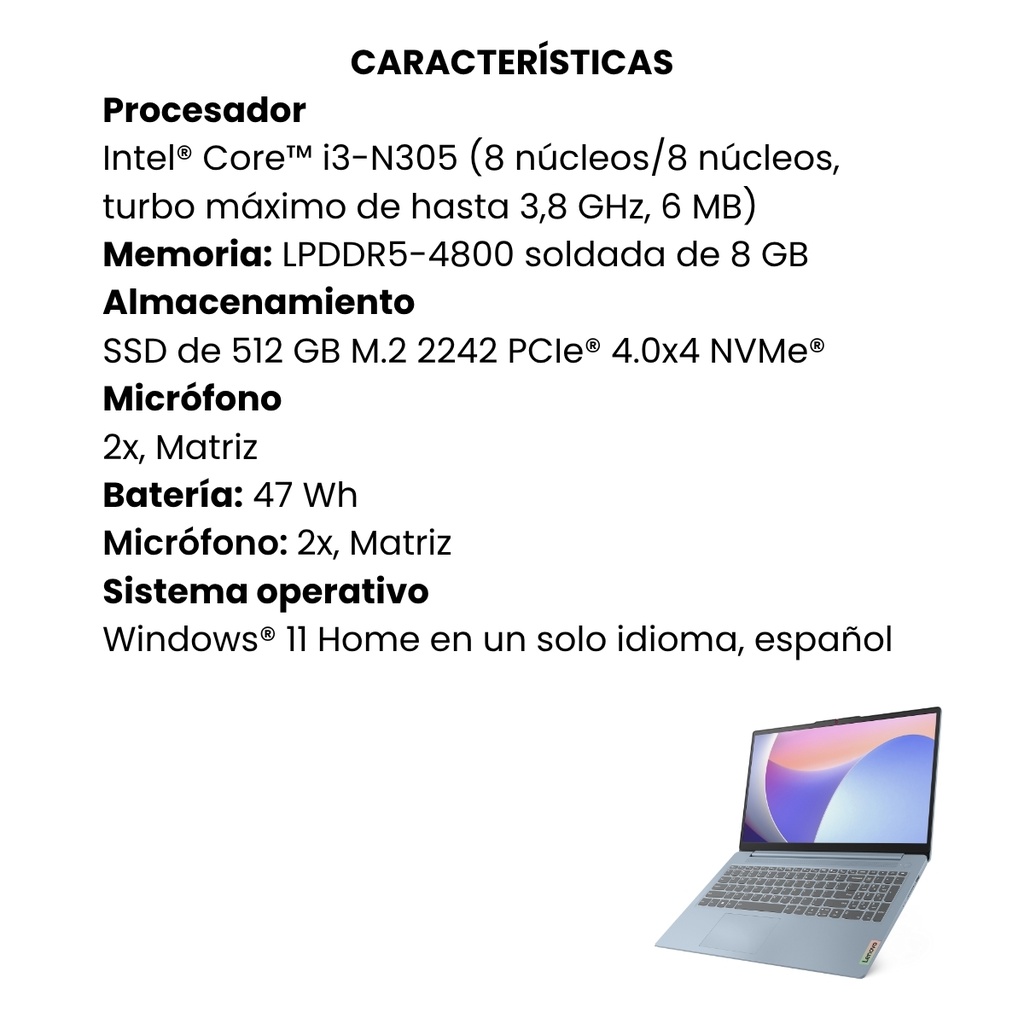 CARACTERÍSTICAS
Procesador
Intel® Core™ i3-N305 (8 núcleos/8 núcleos, turbo máximo de hasta 3,8 GHz, 6 MB)
Memoria: LPDDR5-4800 soldada de 8 GB
Almacenamiento
SSD de 512 GB M.2 2242 PCIe® 4.0x4 NVMe®
Micrófono
2x, Matriz
Batería: 47 Wh
Micrófono: 2x, Matriz
Sistema operativo
Windows® 11 Home en un solo idioma, español

Lenovo